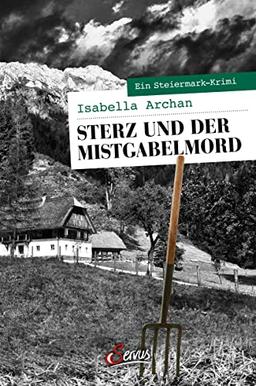 Ein Steiermark-Krimi

Isabella Archan

STERZ UND DER MISTGABELMORD

Servus